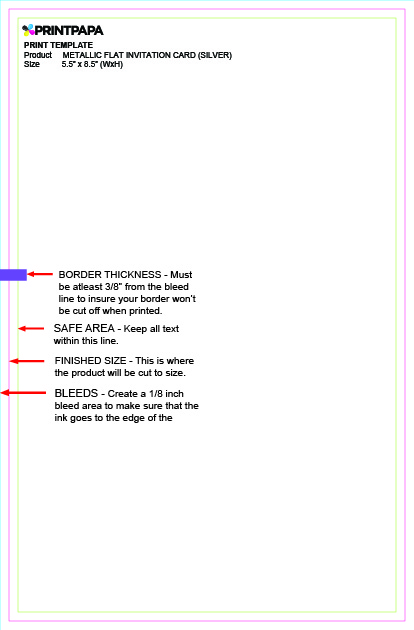 PRINTPAPA
PRINT TEMPLATE
Product METALLIC FLAT INVITATION CARD (SILVER)
Size 5.5" x 8.5" (WxH)

BORDER THICKNESS - Must be atleast 3/8" from the bleed line to insure your border won't be cut off when printed.

SAFE AREA - Keep all text within this line.

FINISHED SIZE - This is where the product will be cut to size.

BLEEDS - Create a 1/8 inch bleed area to make sure that the ink goes to the edge of the